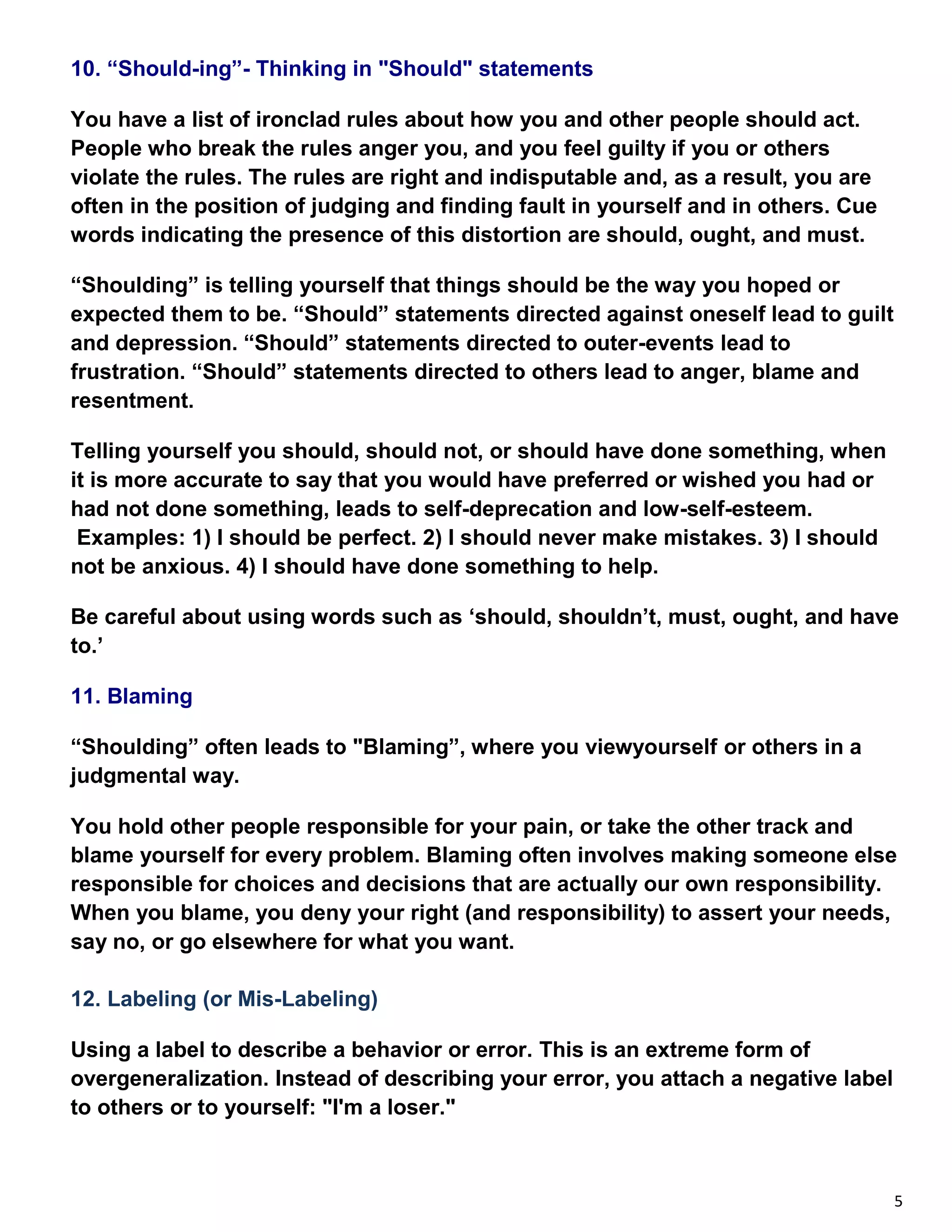 10. “Should-ing”- Thinking in "Should" statements

You have a list of ironclad rules about how you and other people should act. People who break the rules anger you, and you feel guilty if you or others violate the rules. The rules are right and indisputable and, as a result, you are often in the position of judging and finding fault in yourself and in others. Cue words indicating the presence of this distortion are should, ought, and must.

“Shoulding” is telling yourself that things should be the way you hoped or expected them to be. “Should” statements directed against oneself lead to guilt and depression. “Should” statements directed to outer-events lead to frustration. “Should” statements directed to others lead to anger, blame and resentment.

Telling yourself you should, should not, or should have done something, when it is more accurate to say that you would have preferred or wished you had or had not done something, leads to self-deprecation and low-self-esteem. Examples: 1) I should be perfect. 2) I should never make mistakes. 3) I should not be anxious. 4) I should have done something to help.

Be careful about using words such as ‘should, shouldn’t, must, ought, and have to.’

11. Blaming

“Shoulding” often leads to "Blaming”, where you viewyourself or others in a judgmental way.

You hold other people responsible for your pain, or take the other track and blame yourself for every problem. Blaming often involves making someone else responsible for choices and decisions that are actually our own responsibility. When you blame, you deny your right (and responsibility) to assert your needs, say no, or go elsewhere for what you want.

12. Labeling (or Mis-Labeling)

Using a label to describe a behavior or error. This is an extreme form of overgeneralization. Instead of describing your error, you attach a negative label to others or to yourself: "I'm a loser."

5